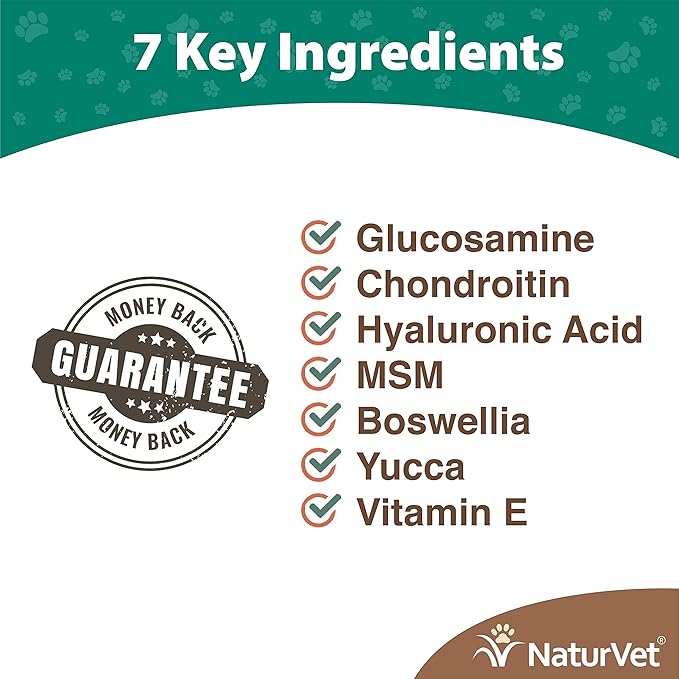 7 Key Ingredients

MONEY BACK
GUARANTEE
MONEY BACK

Glucosamine
Chondroitin
Hyaluronic Acid
MSM
Boswellia
Yucca
Vitamin E

NaturVet®